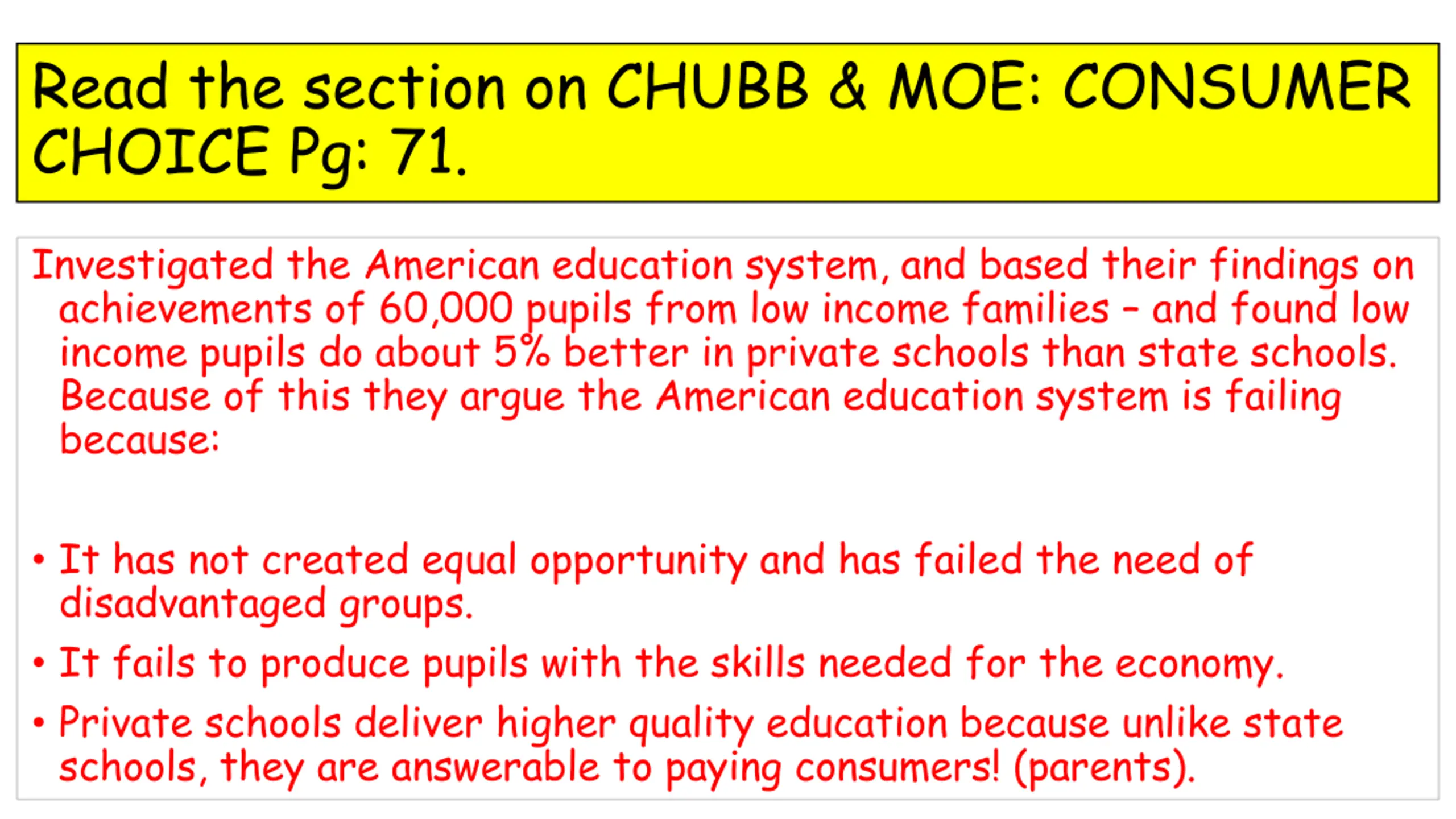 Read the section on CHUBB & MOE: CONSUMER CHOICE Pg: 71.

Investigated the American education system, and based their findings on achievements of 60,000 pupils from low income families – and found low income pupils do about 5% better in private schools than state schools. Because of this they argue the American education system is failing because:

• It has not created equal opportunity and has failed the need of disadvantaged groups.
• It fails to produce pupils with the skills needed for the economy.
• Private schools deliver higher quality education because unlike state schools, they are answerable to paying consumers! (parents).